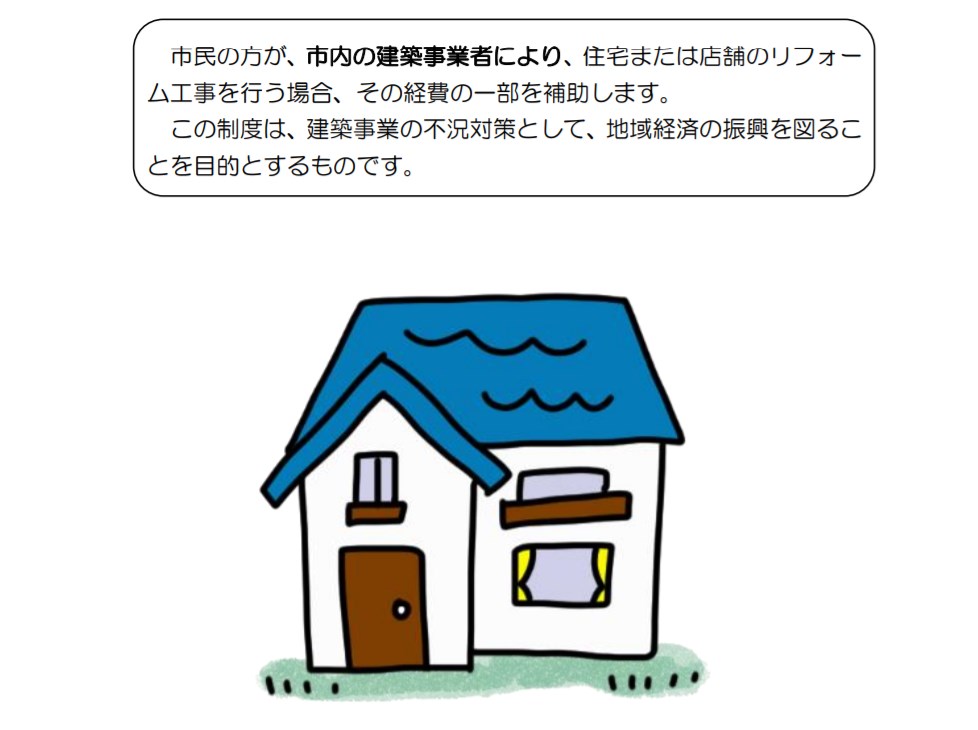 市民の方が、市内の建築事業者により、住宅または店舗のリフォーム工事を行う場合、その経費の一部を補助します。

この制度は、建築事業の不況対策として、地域経済の振興を図ることを目的とするものです。